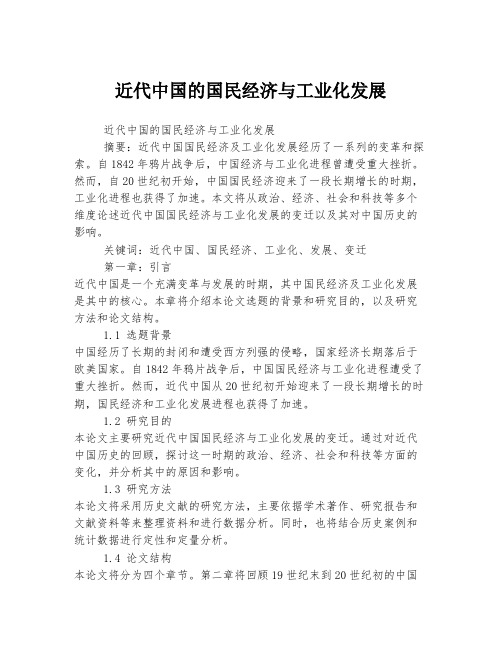 近代中国的国民经济与工业化发展

近代中国的国民经济与工业化发展

摘要：近代中国国民经济及工业化发展经历了一系列的变革和探索。自1842年鸦片战争后，中国经济与工业化进程曾遭受重大挫折。然而，自20世纪初开始，中国国民经济迎来了一段长期增长的时期，工业化进程也获得了加速。本文将从政治、经济、社会和科技等多个维度论述近代中国国民经济与工业化发展的变迁以及其对中国历史的影响。

关键词：近代中国、国民经济、工业化、发展、变迁

第一章：引言

近代中国是一个充满变革与发展的时期，其中国民经济及工业化发展是其中的核心。本章将介绍本论文选题的背景和研究目的，以及研究方法和论文结构。

1.1 选题背景

中国经历了长期的封闭和遭受西方列强的侵略，国家经济长期落后于欧美国家。自1842年鸦片战争后，中国国民经济与工业化进程遭受了重大挫折。然而，近代中国从20世纪初开始迎来了一段长期增长的时期，国民经济和工业化发展进程也获得了加速。

1.2 研究目的

本论文主要研究近代中国国民经济与工业化发展的变迁。通过对近代中国历史的回顾，探讨这一时期的政治、经济、社会和科技等方面的变化，并分析其中的原因和影响。

1.3 研究方法

本论文将采用历史文献的研究方法，主要依据学术著作、研究报告和文献资料等来整理资料和进行数据分析。同时，也将结合历史案例和统计数据进行定性和定量分析。

1.4 论文结构

本论文将分为四个章节。第二章将回顾19世纪末到20世纪初的中国